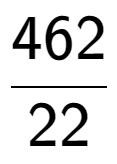 $\frac{462}{22}$